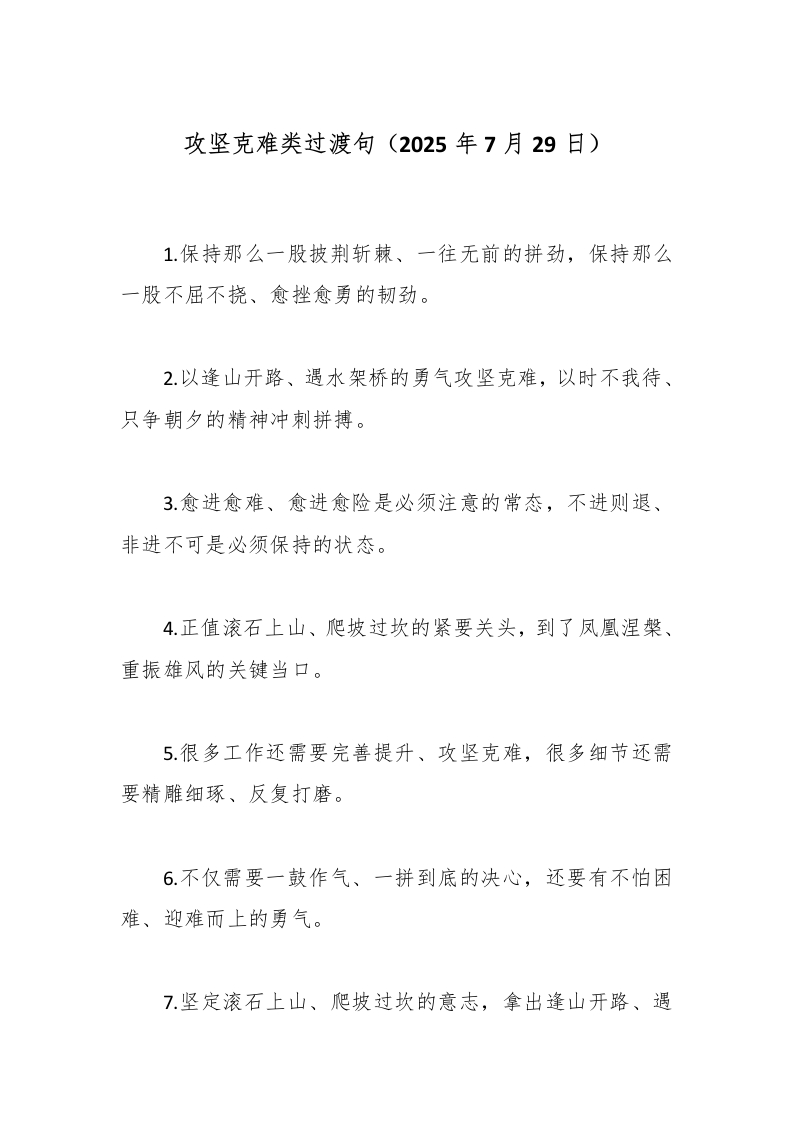 攻坚克难类过渡句（2025 年 7 月 29 日）

1.保持那么一股披荆斩棘、一往无前的拼劲，保持那么一股不屈不挠、愈挫愈勇的韧劲。

2.以逢山开路、遇水架桥的勇气攻坚克难，以时不我待、只争朝夕的精神冲刺拼搏。

3.愈进愈难、愈进愈险是必须注意的常态，不进则退、非进不可是必须保持的状态。

4.正值滚石上山、爬坡过坎的紧要关头，到了凤凰涅槃、重振雄风的关键当口。

5.很多工作还需要完善提升、攻坚克难，很多细节还需要精雕细琢、反复打磨。

6.不仅需要一鼓作气、一拼到底的决心，还要有不怕困难、迎难而上的勇气。

7.坚定滚石上山、爬坡过坎的意志，拿出逢山开路、遇